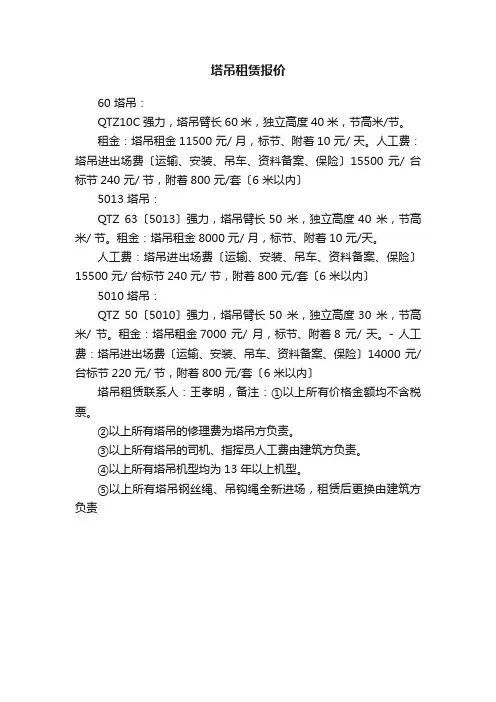 塔吊租赁报价

60 塔吊：

QTZ10C 强力，塔吊臂长 60 米，独立高度 40 米，节高米/节。

租金：塔吊租金 11500 元/ 月，标节、附着 10 元/ 天。人工费：塔吊进出场费〔运输、安装、吊车、资料备案、保险〕15500 元/ 台标节 240 元/ 节，附着 800 元/套〔6 米以内〕

5013 塔吊：

QTZ 63〔5013〕强力，塔吊臂长 50 米，独立高度 40 米，节高米/ 节。租金：塔吊租金 8000 元/ 月，标节、附着 10 元/天。

人工费：塔吊进出场费〔运输、安装、吊车、资料备案、保险〕15500 元/ 台标节 240 元/ 节，附着 800 元/套〔6 米以内〕

5010 塔吊：

QTZ 50〔5010〕强力，塔吊臂长 50 米，独立高度 30 米，节高米/ 节。租金：塔吊租金 7000 元/ 月，标节、附着 8 元/ 天。- 人工费：塔吊进出场费〔运输、安装、吊车、资料备案、保险〕14000 元/ 台标节 220 元/ 节，附着 800 元/套〔6 米以内〕

塔吊租赁联系人：王孝明，备注：①以上所有价格金额均不含税票。

②以上所有塔吊的修理费为塔吊方负责。

③以上所有塔吊的司机、指挥员人工费由建筑方负责。

④以上所有塔吊机型均为 13 年以上机型。

⑤以上所有塔吊钢丝绳、吊钩绳全新进场，租赁后更换由建筑方负责